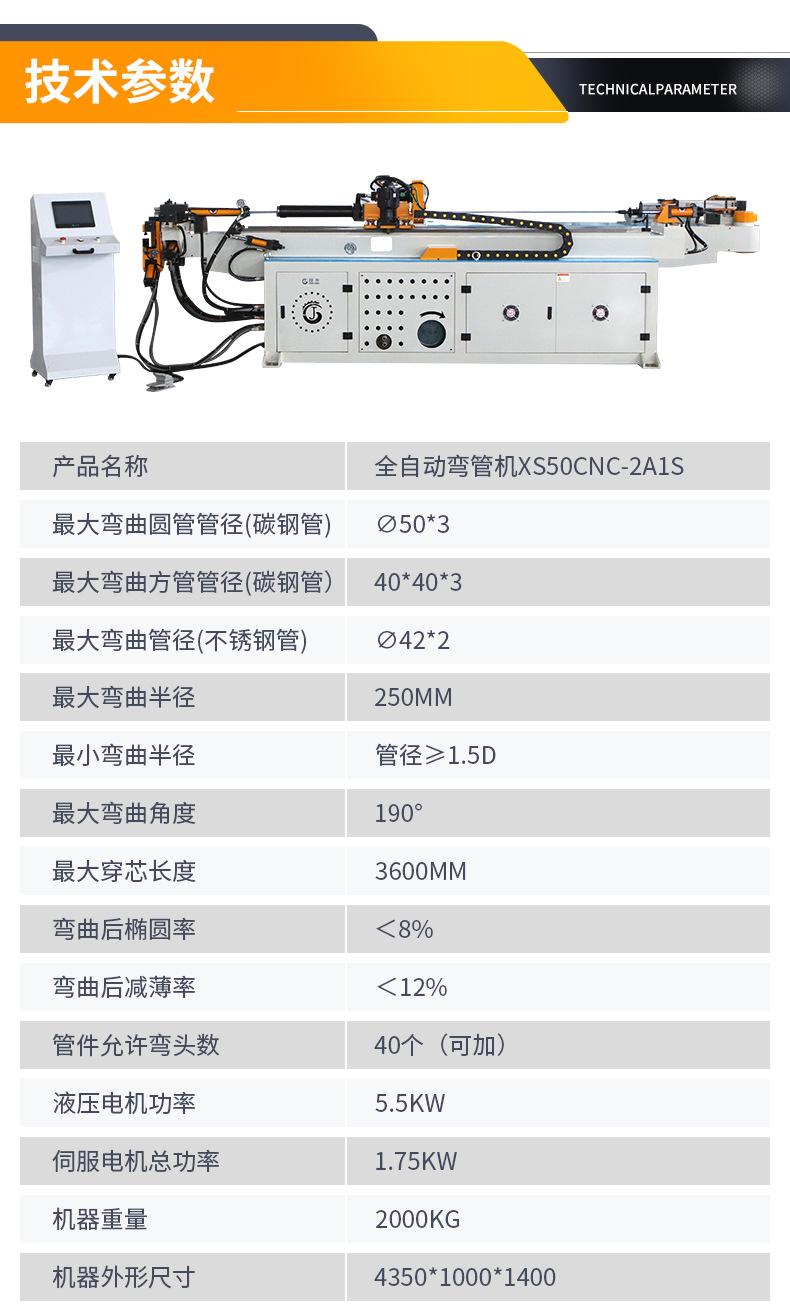 技术参数

TECHNICALPARAMETER

| 产品名称 | 全自动弯管机XS50CNC-2A1S |
|---|---|
| 最大弯曲圆管管径(碳钢管) | ∅50*3 |
| 最大弯曲方管管径(碳钢管) | 40*40*3 |
| 最大弯曲管径(不锈钢管) | ∅42*2 |
| 最大弯曲半径 | 250MM |
| 最小弯曲半径 | 管径≥1.5D |
| 最大弯曲角度 | 190° |
| 最大穿芯长度 | 3600MM |
| 弯曲后椭圆率 | ＜8% |
| 弯曲后减薄率 | ＜12% |
| 管件允许弯头数 | 40个（可加） |
| 液压电机功率 | 5.5KW |
| 伺服电机总功率 | 1.75KW |
| 机器重量 | 2000KG |
| 机器外形尺寸 | 4350*1000*1400 |